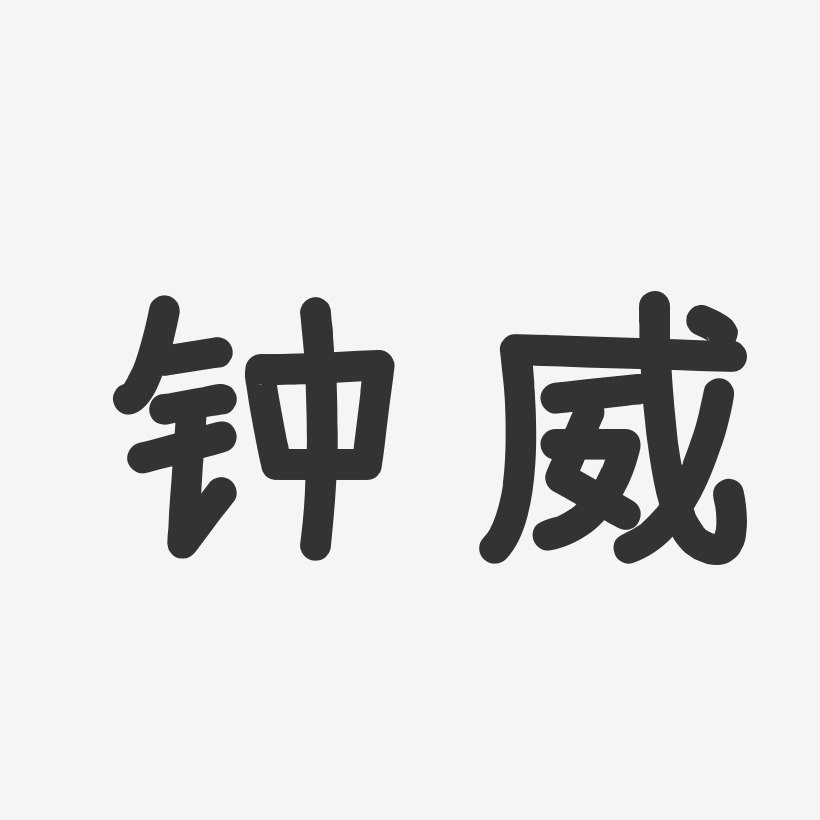 钟威